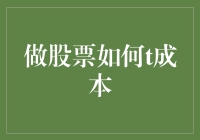 做股票如何t成本